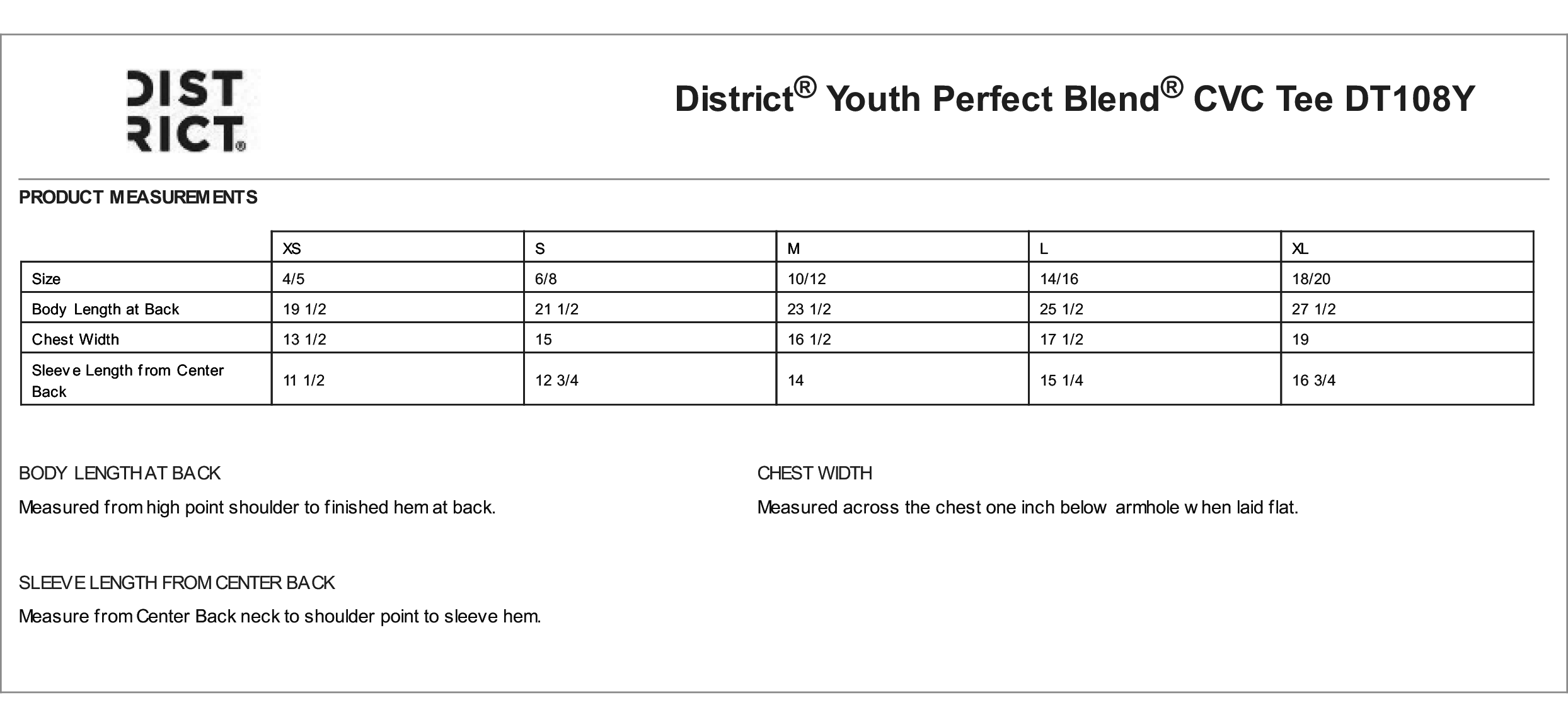 DIST
RICT®

District® Youth Perfect Blend® CVC Tee DT108Y

PRODUCT MEASUREMENTS

| | XS | S | M | L | XL |
|---|---|---|---|---|---|
| Size | 4/5 | 6/8 | 10/12 | 14/16 | 18/20 |
| Body Length at Back | 19 1/2 | 21 1/2 | 23 1/2 | 25 1/2 | 27 1/2 |
| Chest Width | 13 1/2 | 15 | 16 1/2 | 17 1/2 | 19 |
| Sleeve Length from Center Back | 11 1/2 | 12 3/4 | 14 | 15 1/4 | 16 3/4 |

BODY LENGTH AT BACK

Measured from high point shoulder to finished hem at back.

CHEST WIDTH

Measured across the chest one inch below armhole when laid flat.

SLEEVE LENGTH FROM CENTER BACK

Measure from Center Back neck to shoulder point to sleeve hem.